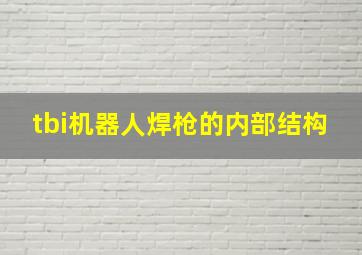 tbi机器人焊枪的内部结构